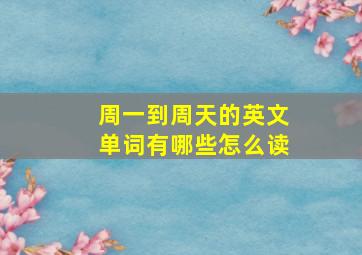 周一到周天的英文单词有哪些怎么读